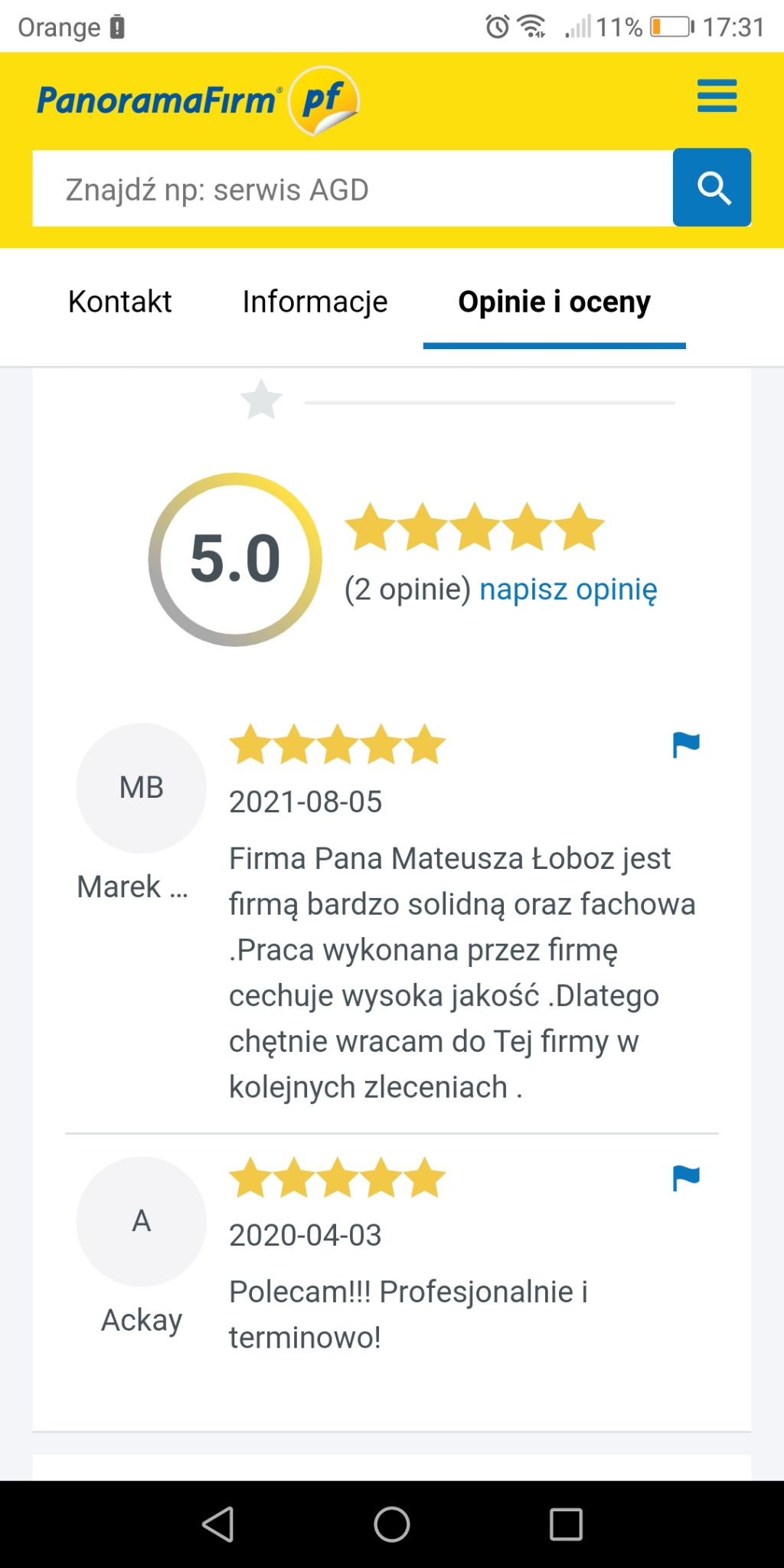 Orange 11% 17:31

PanoramaFirm pf

Znajdź np: serwis AGD

Kontakt Informacje Opinie i oceny

5.0

(2 opinie) napisz opinię

MB
Marek ...

2021-08-05

Firma Pana Mateusza Łoboz jest firmą bardzo solidną oraz fachowa .Praca wykonana przez firmę cechuje wysoka jakość .Dlatego chętnie wracam do Tej firmy w kolejnych zleceniach .

A
Ackay

2020-04-03

Polecam!!! Profesjonalnie i terminowo!